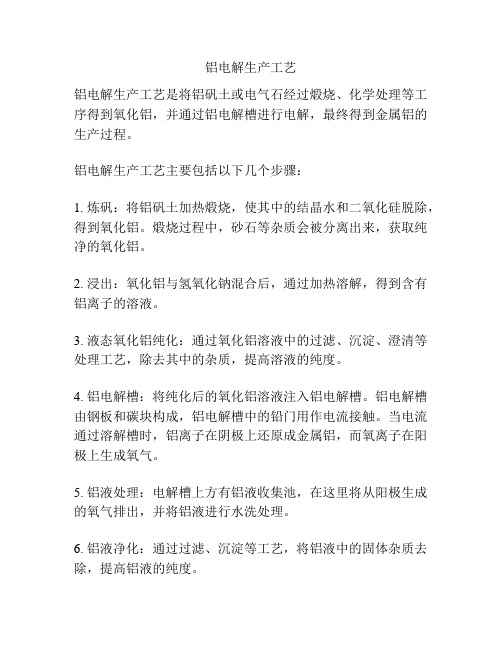 铝电解生产工艺

铝电解生产工艺是将铝矾土或电气石经过煅烧、化学处理等工序得到氧化铝，并通过铝电解槽进行电解，最终得到金属铝的生产过程。

铝电解生产工艺主要包括以下几个步骤：

1. 炼矾：将铝矾土加热煅烧，使其中的结晶水和二氧化硅脱除，得到氧化铝。煅烧过程中，砂石等杂质会被分离出来，获取纯净的氧化铝。

2. 浸出：氧化铝与氢氧化钠混合后，通过加热溶解，得到含有铝离子的溶液。

3. 液态氧化铝纯化：通过氧化铝溶液中的过滤、沉淀、澄清等处理工艺，除去其中的杂质，提高溶液的纯度。

4. 铝电解槽：将纯化后的氧化铝溶液注入铝电解槽。铝电解槽由钢板和碳块构成，铝电解槽中的铅门用作电流接触。当电流通过溶解槽时，铝离子在阴极上还原成金属铝，而氧离子在阳极上生成氧气。

5. 铝液处理：电解槽上方有铝液收集池，在这里将从阳极生成的氧气排出，并将铝液进行水洗处理。

6. 铝液净化：通过过滤、沉淀等工艺，将铝液中的固体杂质去除，提高铝液的纯度。